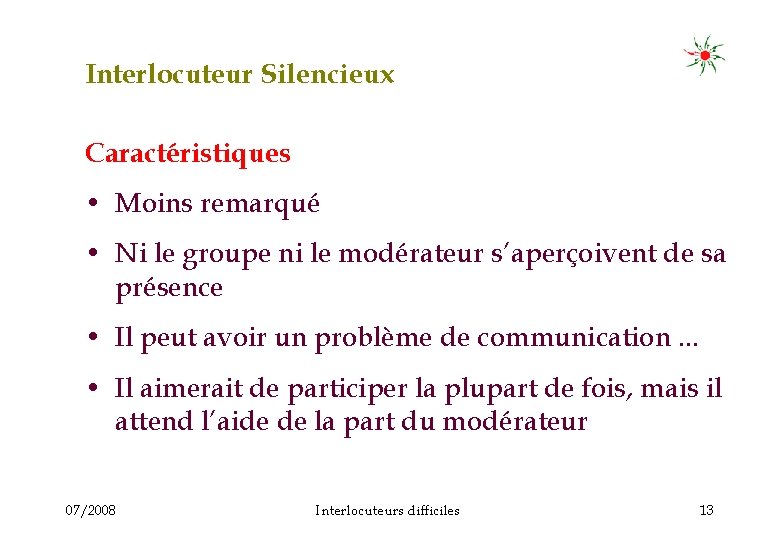 Interlocuteur Silencieux

Caractéristiques

• Moins remarqué

• Ni le groupe ni le modérateur s'aperçoivent de sa présence

• Il peut avoir un problème de communication ...

• Il aimerait de participer la plupart de fois, mais il attend l'aide de la part du modérateur

07/2008 Interlocuteurs difficiles 13